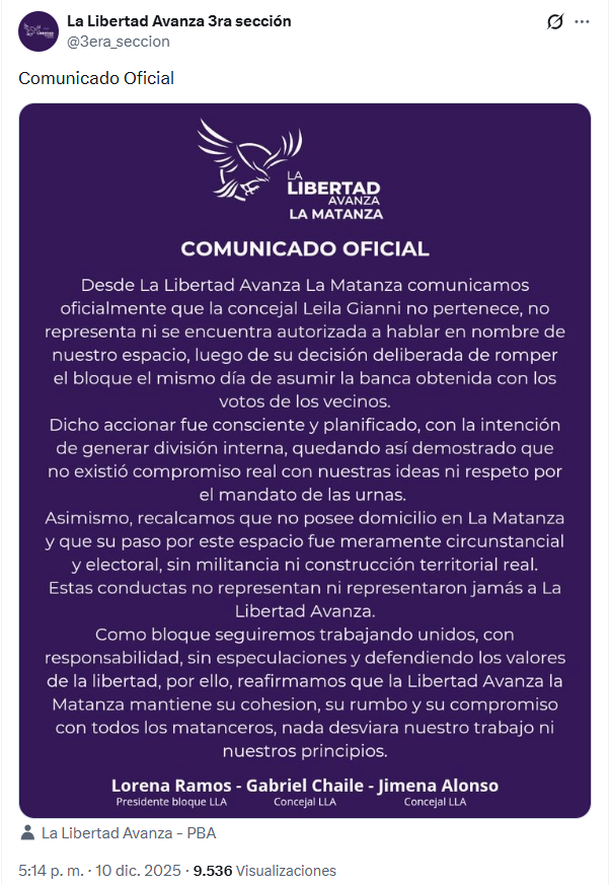 La Libertad Avanza 3ra sección
@3era_seccion

Comunicado Oficial

LA LIBERTAD AVANZA
LA MATANZA

COMUNICADO OFICIAL

Desde La Libertad Avanza La Matanza comunicamos oficialmente que la concejal Leila Gianni no pertenece, no representa ni se encuentra autorizada a hablar en nombre de nuestro espacio, luego de su decisión deliberada de romper el bloque el mismo día de asumir la banca obtenida con los votos de los vecinos.
Dicho accionar fue consciente y planificado, con la intención de generar división interna, quedando así demostrado que no existió compromiso real con nuestras ideas ni respeto por el mandato de las urnas.
Asimismo, recalcamos que no posee domicilio en La Matanza y que su paso por este espacio fue meramente circunstancial y electoral, sin militancia ni construcción territorial real.
Estas conductas no representan ni representaron jamás a La Libertad Avanza.
Como bloque seguiremos trabajando unidos, con responsabilidad, sin especulaciones y defendiendo los valores de la libertad, por ello, reafirmamos que la Libertad Avanza la Matanza mantiene su cohesion, su rumbo y su compromiso con todos los matanceros, nada desviara nuestro trabajo ni nuestros principios.

Lorena Ramos - Gabriel Chaile - Jimena Alonso
Presidente bloque LLA Concejal LLA Concejal LLA

La Libertad Avanza - PBA

5:14 p. m. · 10 dic. 2025 · 9.536 Visualizaciones